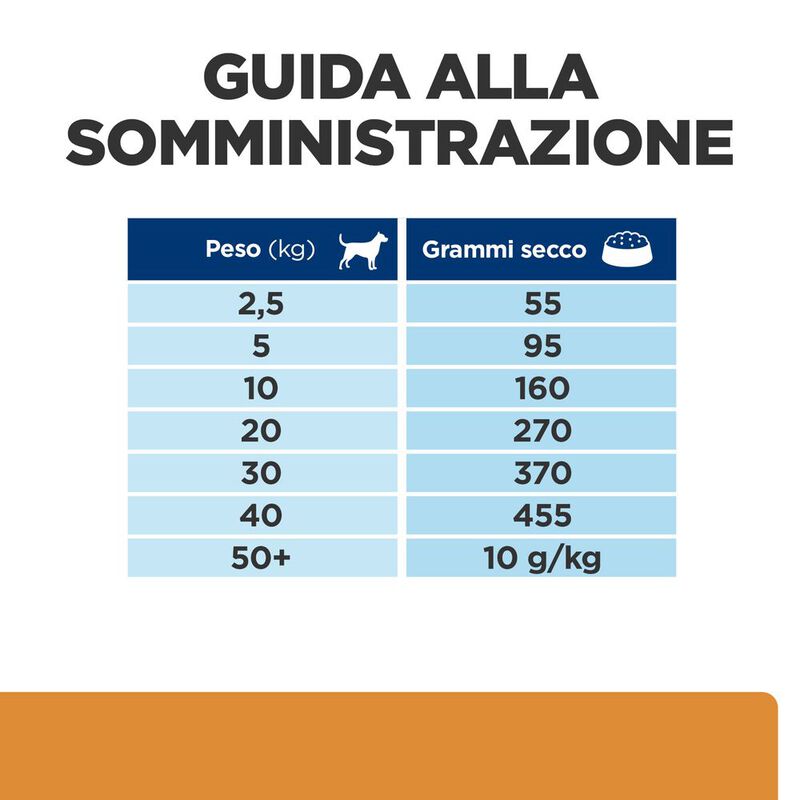 GUIDA ALLA SOMMINISTRAZIONE

| Peso (kg) | Grammi secco |
|---|---|
| 2,5 | 55 |
| 5 | 95 |
| 10 | 160 |
| 20 | 270 |
| 30 | 370 |
| 40 | 455 |
| 50+ | 10 g/kg |